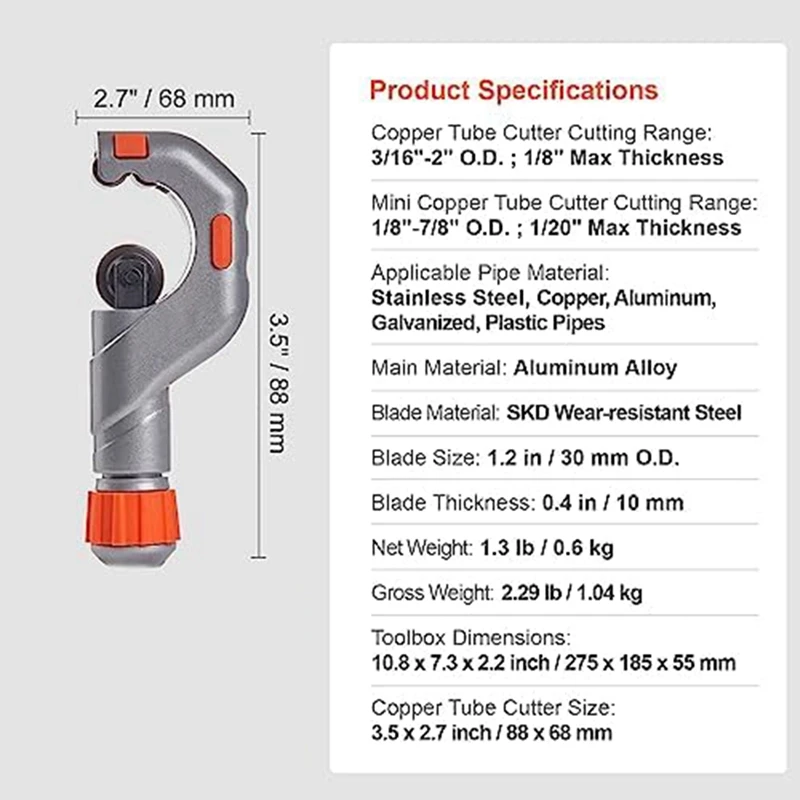 2.7" / 68 mm

3.5" / 88 mm

Product Specifications

Copper Tube Cutter Cutting Range:
3/16"-2" O.D. ; 1/8" Max Thickness

Mini Copper Tube Cutter Cutting Range:
1/8"-7/8" O.D. ; 1/20" Max Thickness

Applicable Pipe Material:
Stainless Steel, Copper, Aluminum, Galvanized, Plastic Pipes

Main Material: Aluminum Alloy

Blade Material: SKD Wear-resistant Steel

Blade Size: 1.2 in / 30 mm O.D.

Blade Thickness: 0.4 in / 10 mm

Net Weight: 1.3 lb / 0.6 kg

Gross Weight: 2.29 lb / 1.04 kg

Toolbox Dimensions:
10.8 x 7.3 x 2.2 inch / 275 x 185 x 55 mm

Copper Tube Cutter Size:
3.5 x 2.7 inch / 88 x 68 mm